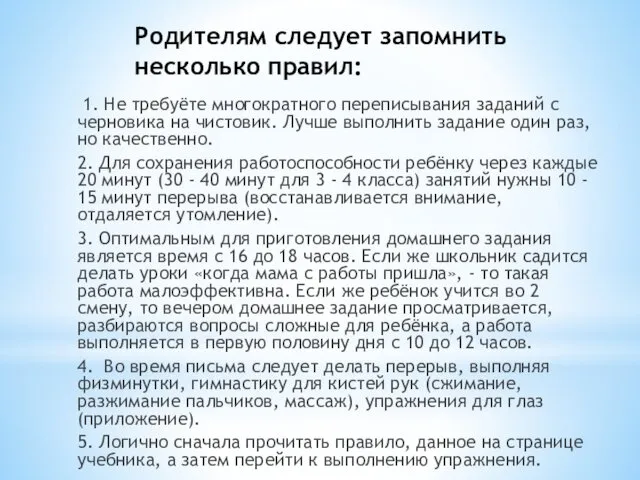 Родителям следует запомнить несколько правил:

1. Не требуёте многократного переписывания заданий с черновика на чистовик. Лучше выполнить задание один раз, но качественно.

2. Для сохранения работоспособности ребёнку через каждые 20 минут (30 - 40 минут для 3 - 4 класса) занятий нужны 10 - 15 минут перерыва (восстанавливается внимание, отдаляется утомление).

3. Оптимальным для приготовления домашнего задания является время с 16 до 18 часов. Если же школьник садится делать уроки «когда мама с работы пришла», - то такая работа малоэффективна. Если же ребёнок учится во 2 смену, то вечером домашнее задание просматривается, разбираются вопросы сложные для ребёнка, а работа выполняется в первую половину дня с 10 до 12 часов.

4. Во время письма следует делать перерыв, выполняя физминутки, гимнастику для кистей рук (сжимание, разжимание пальчиков, массаж), упражнения для глаз (приложение).

5. Логично сначала прочитать правило, данное на странице учебника, а затем перейти к выполнению упражнения.